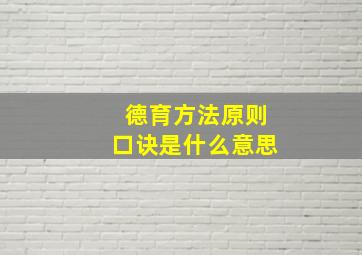 德育方法原则
口诀是什么意思